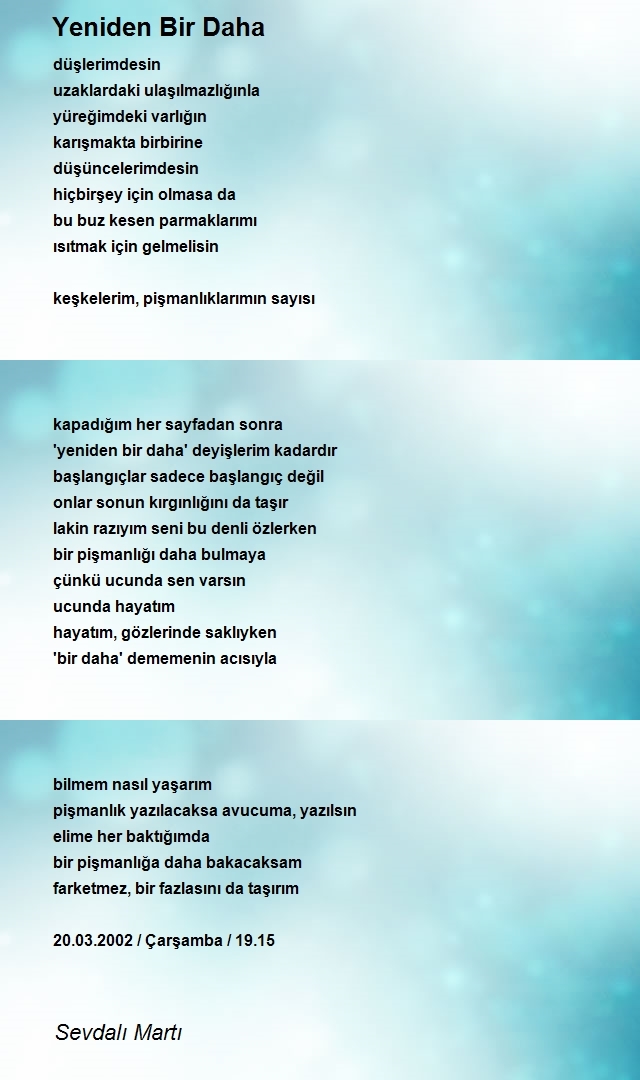 Yeniden Bir Daha

düşlerimdesin
uzaklardaki ulaşılmazlığınla
yüreğimdeki varlığın
karışmakta birbirine
düşüncelerimdesin
hiçbirşey için olmasa da
bu buz kesen parmaklarımı
ısıtmak için gelmelisin

keşkelerim, pişmanlıklarımın sayısı

kapadığım her sayfadan sonra
'yeniden bir daha' deyişlerim kadardır
başlangıçlar sadece başlangıç değil
onlar sonun kırgınlığını da taşır
lakin razıyım seni bu denli özlerken
bir pişmanlığı daha bulmaya
çünkü ucunda sen varsın
ucunda hayatım
hayatım, gözlerinde saklıyken
'bir daha' dememenin acısıyla

bilmem nasıl yaşarım
pişmanlık yazılacaksa avucuma, yazılsın
elime her baktığımda
bir pişmanlığa daha bakacaksam
farketmez, bir fazlasını da taşırım

20.03.2002 / Çarşamba / 19.15

Sevdalı Martı